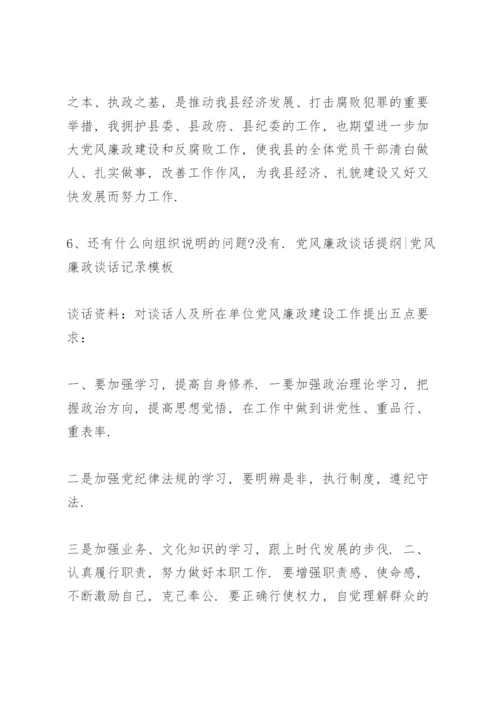 之本、执政之基，是推动我县经济发展、打击腐败犯罪的重要举措，我拥护县委、县政府、县纪委的工作，也期望进一步加大党风廉政建设和反腐败工作，使我县的全体党员干部清白做人、扎实做事，改善工作作风，为我县经济、礼貌建设又好又快发展而努力工作.

6、还有什么向组织说明的问题?没有. 党风廉政谈话提纲|党风廉政谈话记录模板

谈话资料：对谈话人及所在单位党风廉政建设工作提出五点要求：

一、要加强学习，提高自身修养. 一要加强政治理论学习，把握政治方向，提高思想觉悟，在工作中做到讲党性、重品行、重表率.

二是加强党纪律法规的学习，要明辨是非，执行制度，遵纪守法.

三是加强业务、文化知识的学习，跟上时代发展的步伐. 二、认真履行职责，努力做好本职工作. 要增强职责感、使命感，不断激励自己，克己奉公. 要正确行使权力，自觉理解群众的